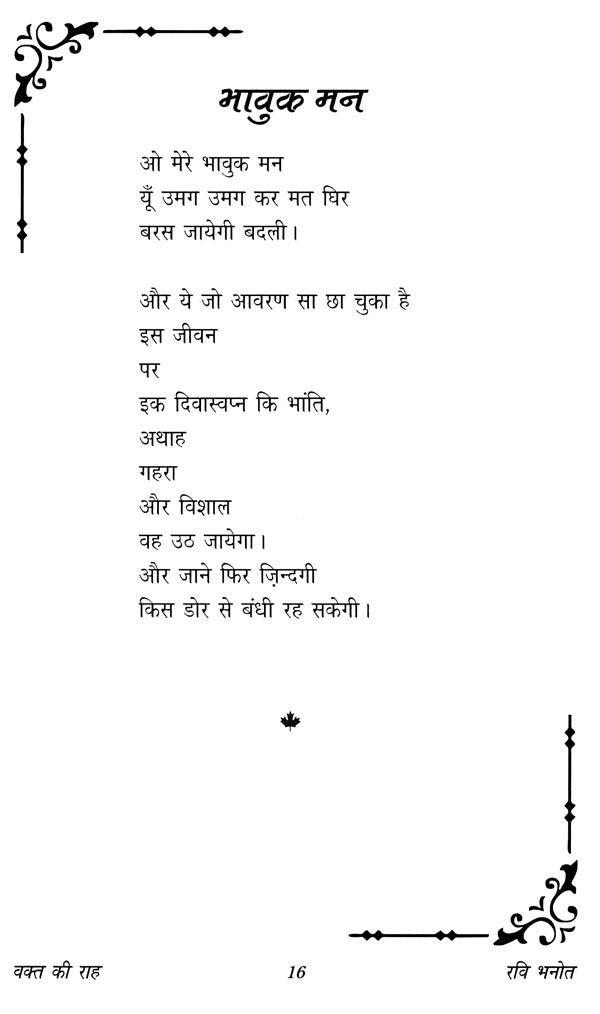 भावुक मन

ओ मेरे भावुक मन
यूँ उमग उमग कर मत घिर
बरस जायेगी बदली।

और ये जो आवरण सा छा चुका है
इस जीवन
पर
इक दिवास्वप्न कि भांति,
अथाह
गहरा
और विशाल
वह उठ जायेगा।
और जाने फिर ज़िन्दगी
किस डोर से बंधी रह सकेगी।

वक्त की राह 16 रवि भनोत